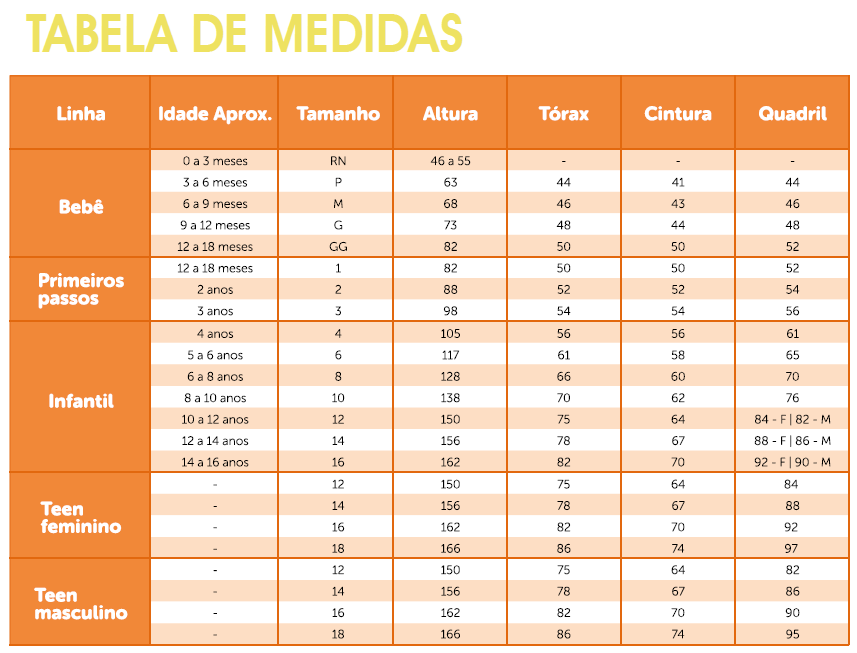 TABELA DE MEDIDAS

| Linha | Idade Aprox. | Tamanho | Altura | Tórax | Cintura | Quadril |
|---|---|---|---|---|---|---|
| Bebê | 0 a 3 meses | RN | 46 a 55 | - | - | - |
| | 3 a 6 meses | P | 63 | 44 | 41 | 44 |
| | 6 a 9 meses | M | 68 | 46 | 43 | 46 |
| | 9 a 12 meses | G | 73 | 48 | 44 | 48 |
| | 12 a 18 meses | GG | 82 | 50 | 50 | 52 |
| Primeiros passos | 12 a 18 meses | 1 | 82 | 50 | 50 | 52 |
| | 2 anos | 2 | 88 | 52 | 52 | 54 |
| | 3 anos | 3 | 98 | 54 | 54 | 56 |
| Infantil | 4 anos | 4 | 105 | 56 | 56 | 61 |
| | 5 a 6 anos | 6 | 117 | 61 | 58 | 65 |
| | 6 a 8 anos | 8 | 128 | 66 | 60 | 70 |
| | 8 a 10 anos | 10 | 138 | 70 | 62 | 76 |
| | 10 a 12 anos | 12 | 150 | 75 | 64 | 84 - F \| 82 - M |
| | 12 a 14 anos | 14 | 156 | 78 | 67 | 88 - F \| 86 - M |
| | 14 a 16 anos | 16 | 162 | 82 | 70 | 92 - F \| 90 - M |
| Teen feminino | - | 12 | 150 | 75 | 64 | 84 |
| | - | 14 | 156 | 78 | 67 | 88 |
| | - | 16 | 162 | 82 | 70 | 92 |
| | - | 18 | 166 | 86 | 74 | 97 |
| Teen masculino | - | 12 | 150 | 75 | 64 | 82 |
| | - | 14 | 156 | 78 | 67 | 86 |
| | - | 16 | 162 | 82 | 70 | 90 |
| | - | 18 | 166 | 86 | 74 | 95 |